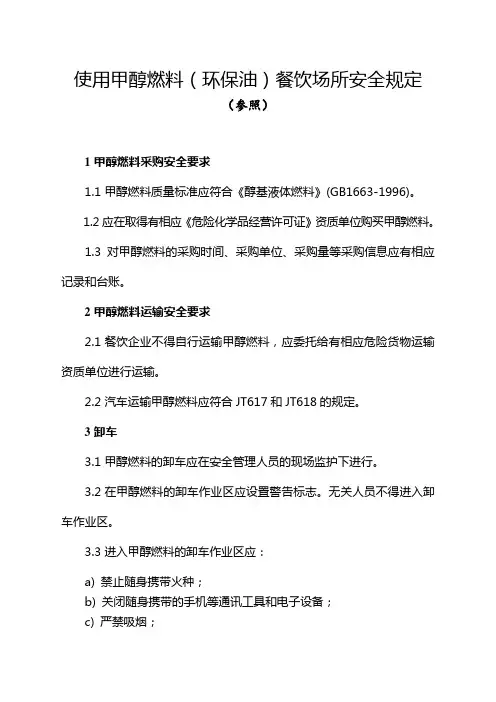 使用甲醇燃料（环保油）餐饮场所安全规定
（参照）

1 甲醇燃料采购安全要求

1.1 甲醇燃料质量标准应符合《醇基液体燃料》(GB1663-1996)。

1.2 应在取得有相应《危险化学品经营许可证》资质单位购买甲醇燃料。

1.3 对甲醇燃料的采购时间、采购单位、采购量等采购信息应有相应记录和台账。

2 甲醇燃料运输安全要求

2.1 餐饮企业不得自行运输甲醇燃料，应委托给有相应危险货物运输资质单位进行运输。

2.2 汽车运输甲醇燃料应符合 JT617 和 JT618 的规定。

3 卸车

3.1 甲醇燃料的卸车应在安全管理人员的现场监护下进行。

3.2 在甲醇燃料的卸车作业区应设置警告标志。无关人员不得进入卸车作业区。

3.3 进入甲醇燃料的卸车作业区应：

a) 禁止随身携带火种；
b) 关闭随身携带的手机等通讯工具和电子设备；
c) 严禁吸烟；